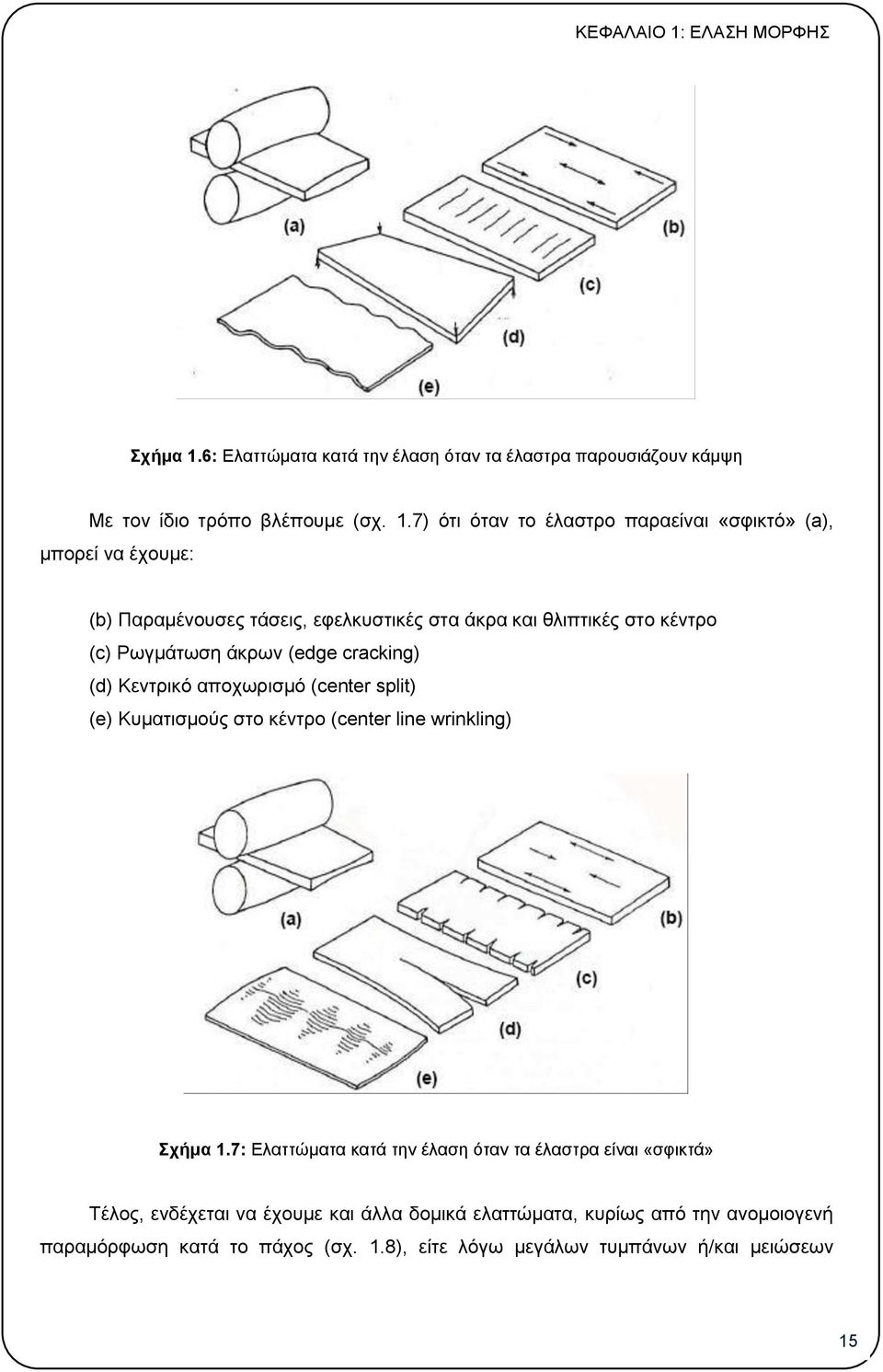 ΚΕΦΑΛΑΙΟ 1: ΕΛΑΣΗ ΜΟΡΦΗΣ

(a)

(b)

(c)

(d)

(e)

Σχήμα 1.6: Ελαττώματα κατά την έλαση όταν τα έλαστρα παρουσιάζουν κάμψη

Με τον ίδιο τρόπο βλέπουμε (σχ. 1.7) ότι όταν το έλαστρο παραείναι «σφικτό» (a), μπορεί να έχουμε:

(b) Παραμένουσες τάσεις, εφελκυστικές στα άκρα και θλιπτικές στο κέντρο
(c) Ρωγμάτωση άκρων (edge cracking)
(d) Κεντρικό αποχωρισμό (center split)
(e) Κυματισμούς στο κέντρο (center line wrinkling)

(a)

(b)

(c)

(d)

(e)

Σχήμα 1.7: Ελαττώματα κατά την έλαση όταν τα έλαστρα είναι «σφικτά»

Τέλος, ενδέχεται να έχουμε και άλλα δομικά ελαττώματα, κυρίως από την ανομοιογενή παραμόρφωση κατά το πάχος (σχ. 1.8), είτε λόγω μεγάλων τυμπάνων ή/και μειώσεων

15